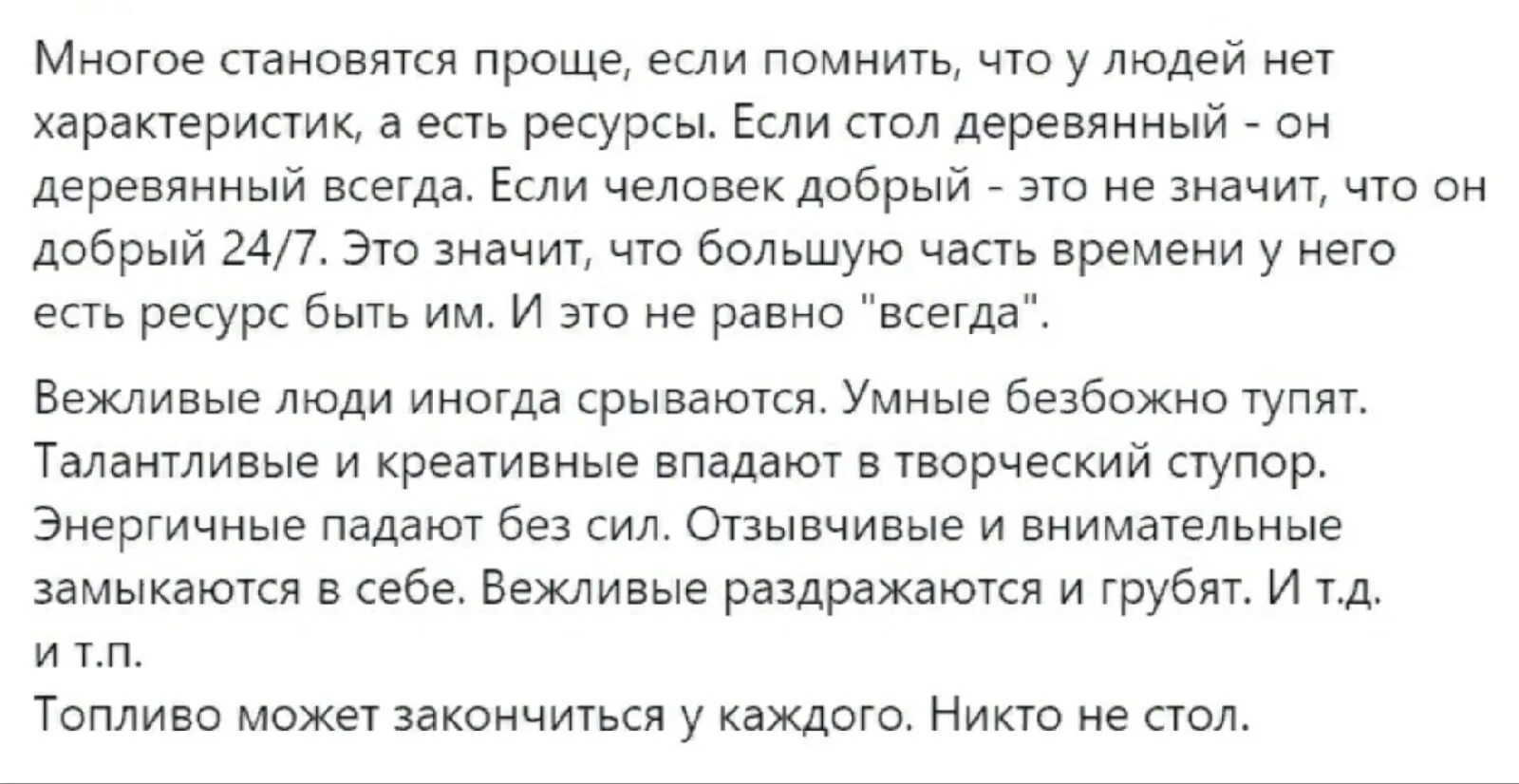 Многое становятся проще, если помнить, что у людей нет характеристик, а есть ресурсы. Если стол деревянный - он деревянный всегда. Если человек добрый - это не значит, что он добрый 24/7. Это значит, что большую часть времени у него есть ресурс быть им. И это не равно "всегда".

Вежливые люди иногда срываются. Умные безбожно тупят. Талантливые и креативные впадают в творческий ступор. Энергичные падают без сил. Отзывчивые и внимательные замыкаются в себе. Вежливые раздражаются и грубят. И т.д. и т.п.
Топливо может закончиться у каждого. Никто не стол.